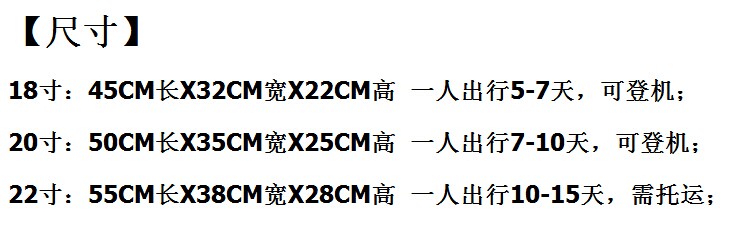 【尺寸】

18寸：45CM长X32CM宽X22CM高 一人出行5-7天，可登机；

20寸：50CM长X35CM宽X25CM高 一人出行7-10天，可登机；

22寸：55CM长X38CM宽X28CM高 一人出行10-15天，需托运；